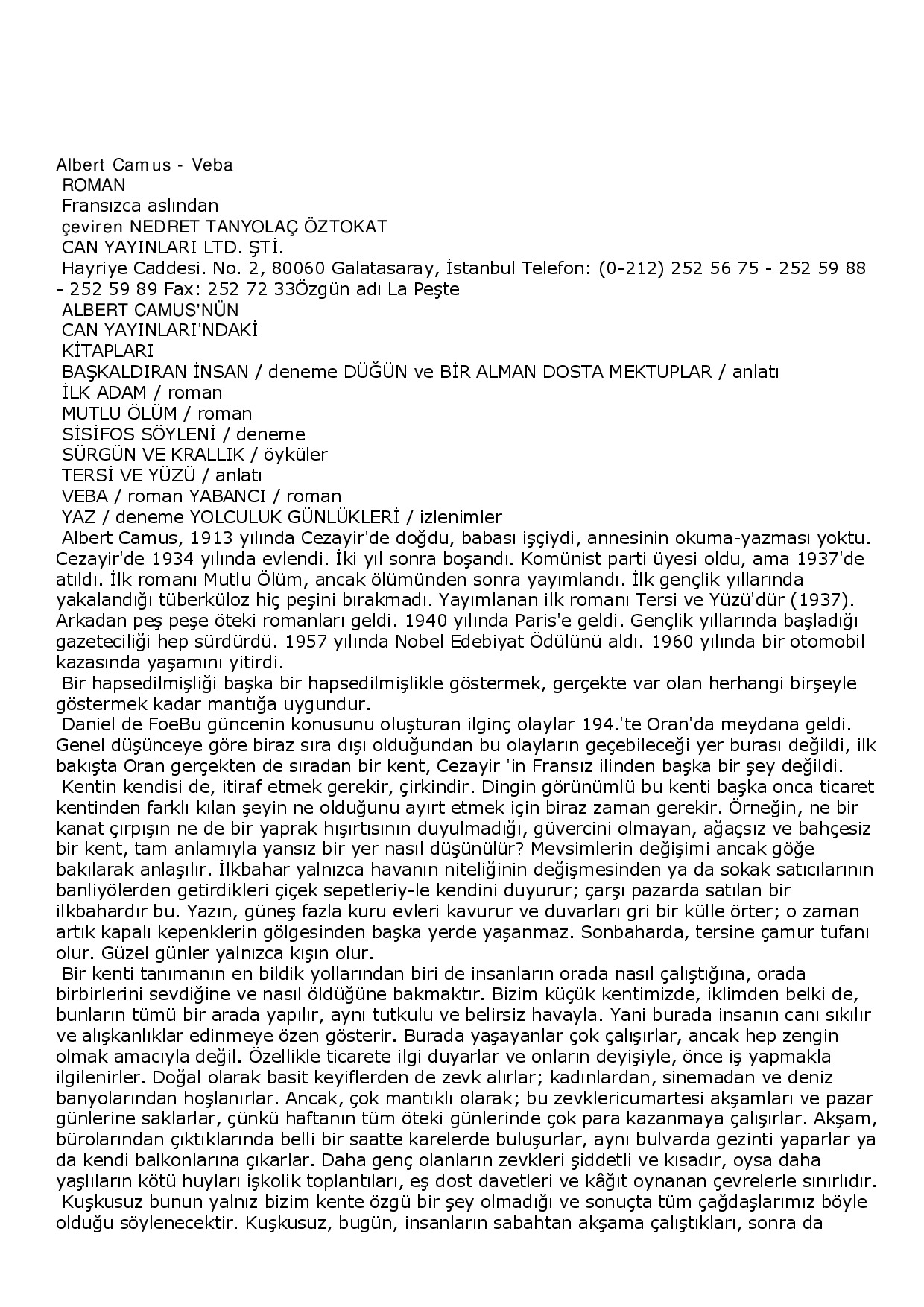 Albert Camus - Veba
ROMAN
Fransızca aslından
çeviren NEDRET TANYOLAÇ ÖZTOKAT
CAN YAYINLARI LTD. ŞTİ.
Hayriye Caddesi. No. 2, 80060 Galatasaray, İstanbul Telefon: (0-212) 252 56 75 - 252 59 88 - 252 59 89 Fax: 252 72 33Özgün adı La Peşte
ALBERT CAMUS'NÜN
CAN YAYINLARI'NDAKİ
KİTAPLARI
BAŞKALDIRAN İNSAN / deneme DÜĞÜN ve BİR ALMAN DOSTA MEKTUPLAR / anlatı
İLK ADAM / roman
MUTLU ÖLÜM / roman
SİSİFOS SÖYLENİ / deneme
SÜRGÜN VE KRALLIK / öyküler
TERSİ VE YÜZÜ / anlatı
VEBA / roman YABANCI / roman
YAZ / deneme YOLCULUK GÜNLÜKLERİ / izlenimler
Albert Camus, 1913 yılında Cezayir'de doğdu, babası işçiydi, annesinin okuma-yazması yoktu. Cezayir'de 1934 yılında evlendi. İki yıl sonra boşandı. Komünist parti üyesi oldu, ama 1937'de atıldı. İlk romanı Mutlu Ölüm, ancak ölümünden sonra yayımlandı. İlk gençlik yıllarında yakalandığı tüberküloz hiç peşini bırakmadı. Yayımlanan ilk romanı Tersi ve Yüzü'dür (1937). Arkadan peş peşe öteki romanları geldi. 1940 yılında Paris'e geldi. Gençlik yıllarında başladığı gazeteciliği hep sürdürdü. 1957 yılında Nobel Edebiyat Ödülünü aldı. 1960 yılında bir otomobil kazasında yaşamını yitirdi.
Bir hapsedilmişliği başka bir hapsedilmişlikle göstermek, gerçekte var olan herhangi birşeyle göstermek kadar mantığa uygundur.
Daniel de FoeBu güncenin konusunu oluşturan ilginç olaylar 194.'te Oran'da meydana geldi. Genel düşünceye göre biraz sıra dışı olduğundan bu olayların geçebileceği yer burası değildi, ilk bakışta Oran gerçekten de sıradan bir kent, Cezayir 'in Fransız ilinden başka bir şey değildi.
Kentin kendisi de, itiraf etmek gerekir, çirkindir. Dingin görünümlü bu kenti başka onca ticaret kentinden farklı kılan şeyin ne olduğunu ayırt etmek için biraz zaman gerekir. Örneğin, ne bir kanat çırpışın ne de bir yaprak hışırtısının duyulmadığı, güvercini olmayan, ağaçsız ve bahçesiz bir kent, tam anlamıyla yansız bir yer nasıl düşünülür? Mevsimlerin değişimi ancak göğe bakılarak anlaşılır. İlkbahar yalnızca havanın niteliğinin değişmesinden ya da sokak satıcılarının banliyölerden getirdikleri çiçek sepetleriy-le kendini duyurur; çarşı pazarda satılan bir ilkbahardır bu. Yazın, güneş fazla kuru evleri kavurur ve duvarları gri bir külle örter; o zaman artık kapalı kepenklerin gölgesinden başka yerde yaşanmaz. Sonbaharda, tersine çamur tufanı olur. Güzel günler yalnızca kışın olur.
Bir kenti tanımanın en bildik yollarından biri de insanların orada nasıl çalıştığına, orada birbirlerini sevdiğine ve nasıl öldüğüne bakmaktır. Bizim küçük kentimizde, iklimden belki de, bunların tümü bir arada yapılır, aynı tutkulu ve belirsiz havayla. Yani burada insanın canı sıkılır ve alışkanlıklar edinmeye özen gösterir. Burada yaşayanlar çok çalışırlar, ancak hep zengin olmak amacıyla değil. Özellikle ticarete ilgi duyarlar ve onların deyişiyle, önce iş yapmakla ilgilenirler. Doğal olarak basit keyiflerden de zevk alırlar; kadınlardan, sinemadan ve deniz banyolarından hoşlanırlar. Ancak, çok mantıklı olarak; bu zevklericumartesi akşamları ve pazar günlerine saklarlar, çünkü haftanın tüm öteki günlerinde çok para kazanmaya çalışırlar. Akşam, bürolarından çıktıklarında belli bir saatte karelerde buluşurlar, aynı bulvarda gezinti yaparlar ya da kendi balkonlarına çıkarlar. Daha genç olanların zevkleri şiddetli ve kısadır, oysa daha yaşlıların kötü huyları işkolik toplantıları, eş dost davetleri ve kâğıt oynanan çevrelerle sınırlıdır.
Kuşkusuz bunun yalnız bizim kente özgü bir şey olmadığı ve sonuçta tüm çağdaşlarımız böyle olduğu söylenecektir. Kuşkusuz, bugün, insanların sabahtan akşama çalıştıkları, sonra da